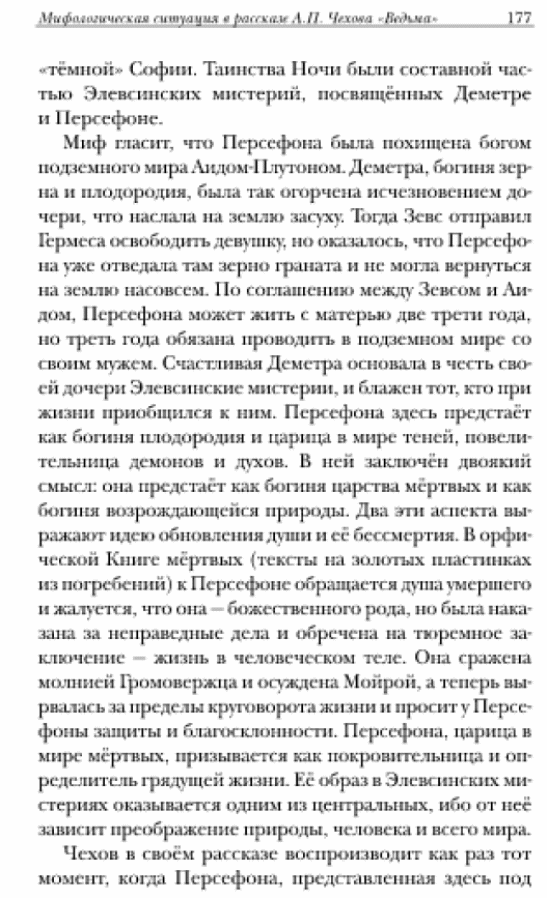 Мифологическая ситуация в рассказе А.П. Чехова «Ведьма» 177

«тёмной» Софии. Таинства Ночи были составной частью Элевсинских мистерий, посвящённых Деметре и Персефоне.

Миф гласит, что Персефона была похищена богом подземного мира Аидом-Плутоном. Деметра, богиня зерна и плодородия, была так огорчена исчезновением дочери, что наслала на землю засуху. Тогда Зевс отправил Гермеса освободить девушку, но оказалось, что Персефона уже отведала там зерно граната и не могла вернуться на землю насовсем. По соглашению между Зевсом и Аидом, Персефона может жить с матерью две трети года, но треть года обязана проводить в подземном мире со своим мужем. Счастливая Деметра основала в честь своей дочери Элевсинские мистерии, и блажен тот, кто при жизни приобщился к ним. Персефона здесь предстаёт как богиня плодородия и царица в мире теней, повелительница демонов и духов. В ней заключён двоякий смысл: она предстаёт как богиня царства мёртвых и как богиня возрождающейся природы. Два эти аспекта выражают идею обновления души и её бессмертия. В орфической Книге мёртвых (тексты на золотых пластинках из погребений) к Персефоне обращается душа умершего и жалуется, что она – божественного рода, но была наказана за неправедные дела и обречена на тюремное заключение – жизнь в человеческом теле. Она сражена молнией Громовержца и осуждена Мойрой, а теперь вырвалась за пределы круговорота жизни и просит у Персефоны защиты и благосклонности. Персефона, царица в мире мёртвых, призывается как покровительница и определитель грядущей жизни. Её образ в Элевсинских мистериях оказывается одним из центральных, ибо от неё зависит преображение природы, человека и всего мира.

Чехов в своём рассказе воспроизводит как раз тот момент, когда Персефона, представленная здесь под